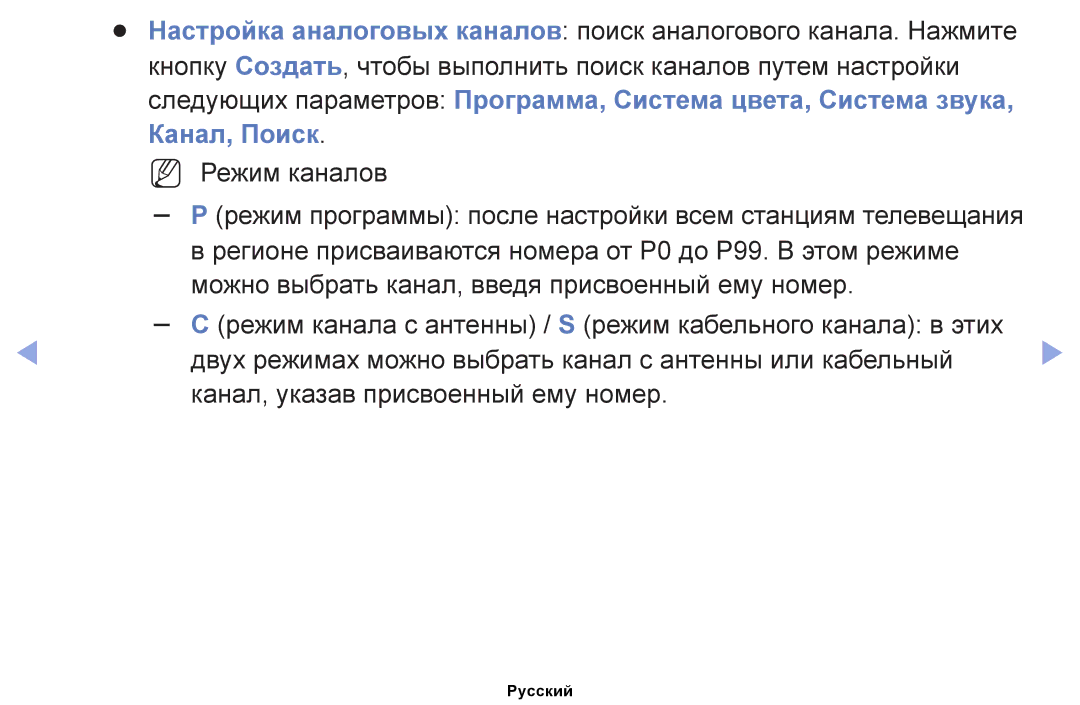 ● Настройка аналоговых каналов: поиск аналогового канала. Нажмите кнопку Создать, чтобы выполнить поиск каналов путем настройки следующих параметров: Программа, Система цвета, Система звука, Канал, Поиск.

Режим каналов

– P (режим программы): после настройки всем станциям телевещания в регионе присваиваются номера от P0 до P99. В этом режиме можно выбрать канал, введя присвоенный ему номер.

– C (режим канала с антенны) / S (режим кабельного канала): в этих двух режимах можно выбрать канал с антенны или кабельный канал, указав присвоенный ему номер.

Русский